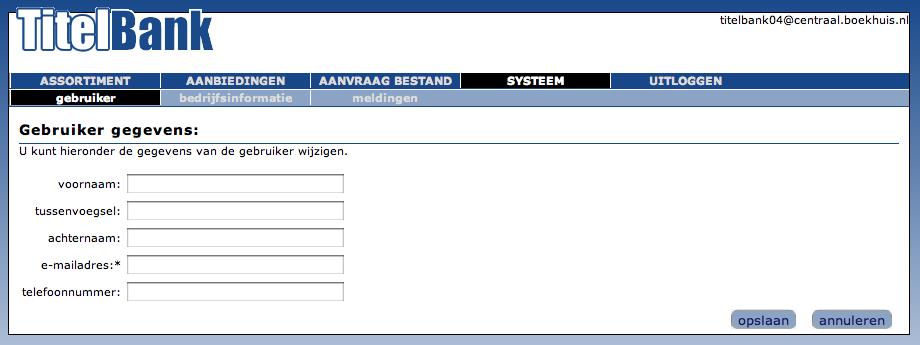 TitelBank

titelbank04@centraal.boekhuis.nl

ASSORTIMENT AANBIEDINGEN AANVRAAG BESTAND SYSTEEM UITLOGGEN

gebruiker bedrijfsinformatie meldingen

Gebruiker gegevens:

U kunt hieronder de gegevens van de gebruiker wijzigen.

voornaam:

tussenvoegsel:

achternaam:

e-mailadres:*

telefoonnummer:

opslaan annuleren